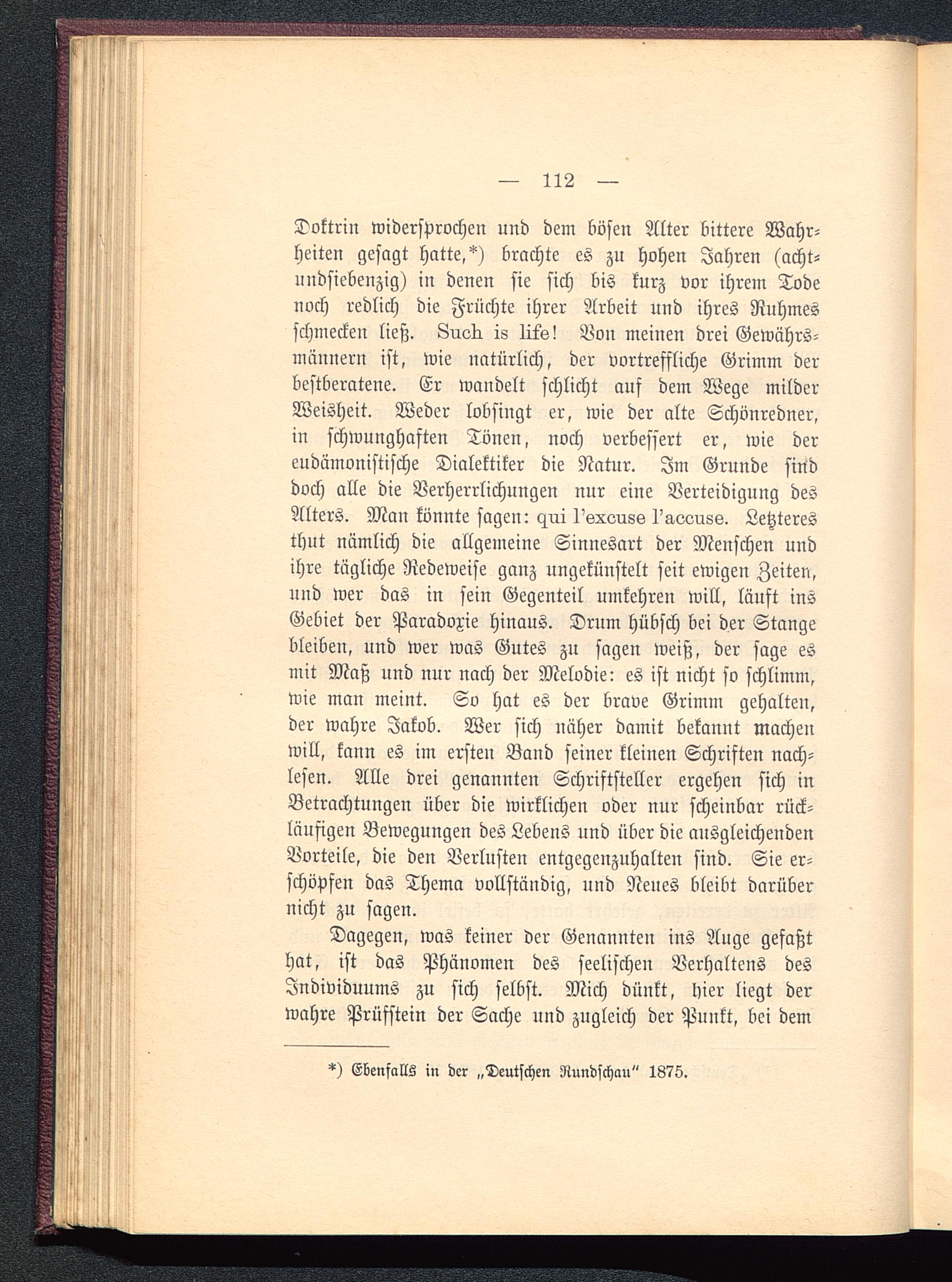 — 112 —

Doktrin widersprochen und dem bösen Alter bittere Wahrheiten gesagt hatte,*) brachte es zu hohen Jahren (achtundsiebenzig) in denen sie sich bis kurz vor ihrem Tode noch redlich die Früchte ihrer Arbeit und ihres Ruhmes schmecken ließ. Such is life! Von meinen drei Gewährsmännern ist, wie natürlich, der vortreffliche Grimm der bestberatene. Er wandelt schlicht auf dem Wege milder Weisheit. Weder lobsingt er, wie der alte Schönredner, in schwunghaften Tönen, noch verbessert er, wie der eudämonistische Dialektiker die Natur. Im Grunde sind doch alle die Verherrlichungen nur eine Verteidigung des Alters. Man könnte sagen: qui l'excuse l'accuse. Letzteres thut nämlich die allgemeine Sinnesart der Menschen und ihre tägliche Redeweise ganz ungekünstelt seit ewigen Zeiten, und wer das in sein Gegenteil umkehren will, läuft ins Gebiet der Paradoxie hinaus. Drum hübsch bei der Stange bleiben, und wer was Gutes zu sagen weiß, der sage es mit Maß und nur nach der Melodie: es ist nicht so schlimm, wie man meint. So hat es der brave Grimm gehalten, der wahre Jakob. Wer sich näher damit bekannt machen will, kann es im ersten Band seiner kleinen Schriften nachlesen. Alle drei genannten Schriftsteller ergehen sich in Betrachtungen über die wirklichen oder nur scheinbar rückläufigen Bewegungen des Lebens und über die ausgleichenden Vorteile, die den Verlusten entgegenzuhalten sind. Sie erschöpfen das Thema vollständig, und Neues bleibt darüber nicht zu sagen.

Dagegen, was keiner der Genannten ins Auge gefaßt hat, ist das Phänomen des seelischen Verhaltens des Individuums zu sich selbst. Mich dünkt, hier liegt der wahre Prüfstein der Sache und zugleich der Punkt, bei dem

*) Ebenfalls in der „Deutschen Rundschau" 1875.